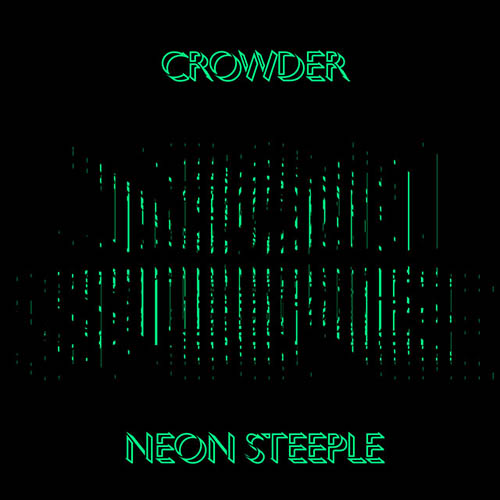 CROWDER

NEON STEEPLE